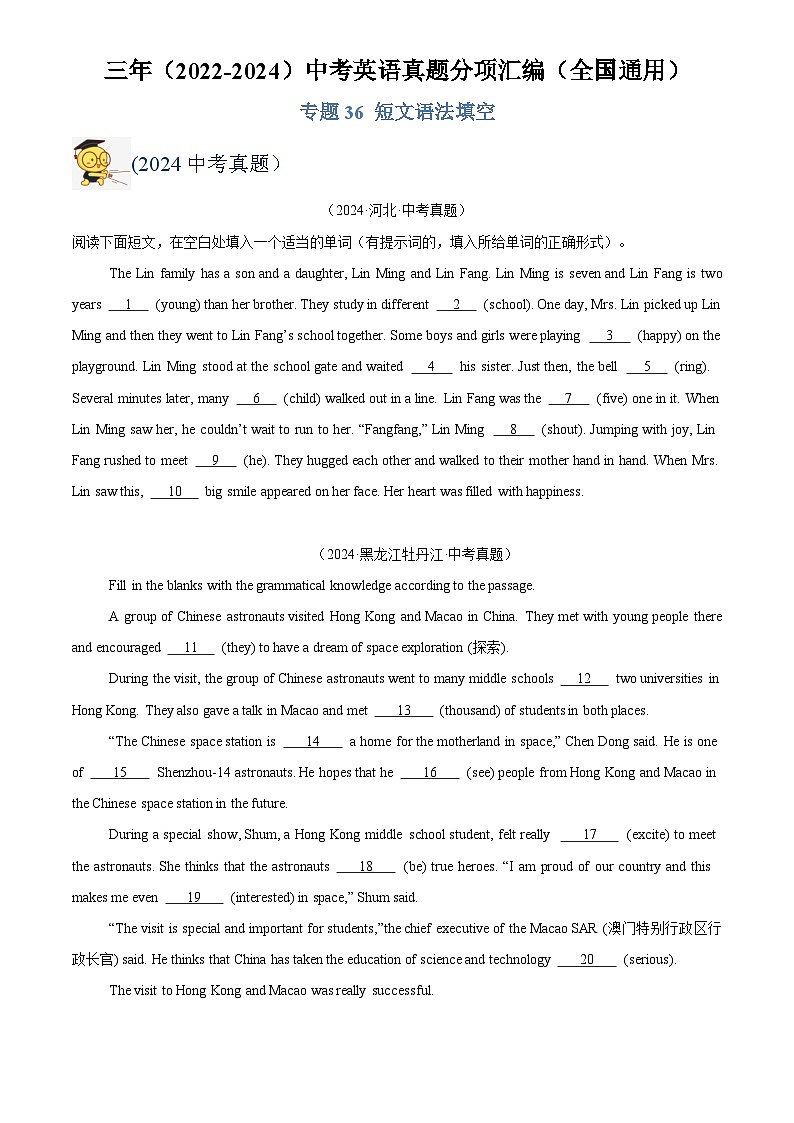 三年（2022-2024）中考英语真题分项汇编（全国通用）

专题 36 短文语法填空

(2024 中考真题）

（2024·河北·中考真题）

阅读下面短文，在空白处填入一个适当的单词（有提示词的，填入所给单词的正确形式）。

The Lin family has a son and a daughter, Lin Ming and Lin Fang. Lin Ming is seven and Lin Fang is two years __1__ (young) than her brother. They study in different __2__ (school). One day, Mrs. Lin picked up Lin Ming and then they went to Lin Fang's school together. Some boys and girls were playing __3__ (happy) on the playground. Lin Ming stood at the school gate and waited __4__ his sister. Just then, the bell __5__ (ring). Several minutes later, many __6__ (child) walked out in a line. Lin Fang was the __7__ (five) one in it. When Lin Ming saw her, he couldn't wait to run to her. "Fangfang," Lin Ming __8__ (shout). Jumping with joy, Lin Fang rushed to meet __9__ (he). They hugged each other and walked to their mother hand in hand. When Mrs. Lin saw this, __10__ big smile appeared on her face. Her heart was filled with happiness.

（2024·黑龙江牡丹江·中考真题）

Fill in the blanks with the grammatical knowledge according to the passage.

A group of Chinese astronauts visited Hong Kong and Macao in China. They met with young people there and encouraged __11__ (they) to have a dream of space exploration (探索).

During the visit, the group of Chinese astronauts went to many middle schools __12__ two universities in Hong Kong. They also gave a talk in Macao and met __13__ (thousand) of students in both places.

"The Chinese space station is __14__ a home for the motherland in space," Chen Dong said. He is one of __15__ Shenzhou-14 astronauts. He hopes that he __16__ (see) people from Hong Kong and Macao in the Chinese space station in the future.

During a special show, Shum, a Hong Kong middle school student, felt really __17__ (excite) to meet the astronauts. She thinks that the astronauts __18__ (be) true heroes. "I am proud of our country and this makes me even __19__ (interested) in space," Shum said.

"The visit is special and important for students,"the chief executive of the Macao SAR (澳门特别行政区行政长官) said. He thinks that China has taken the education of science and technology __20__ (serious).

The visit to Hong Kong and Macao was really successful.